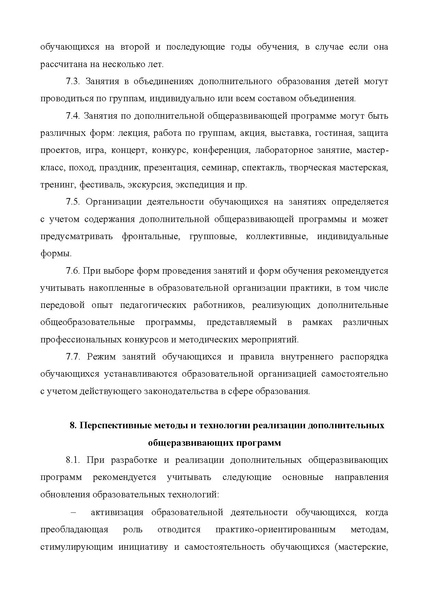 обучающихся на второй и последующие годы обучения, в случае если она рассчитана на несколько лет.

7.3. Занятия в объединениях дополнительного образования детей могут проводиться по группам, индивидуально или всем составом объединения.

7.4. Занятия по дополнительной общеразвивающей программе могут быть различных форм: лекция, работа по группам, акция, выставка, гостиная, защита проектов, игра, концерт, конкурс, конференция, лабораторное занятие, мастер-класс, поход, праздник, презентация, семинар, спектакль, творческая мастерская, тренинг, фестиваль, экскурсия, экспедиция и пр.

7.5. Организации деятельности обучающихся на занятиях определяется с учетом содержания дополнительной общеразвивающей программы и может предусматривать фронтальные, групповые, коллективные, индивидуальные формы.

7.6. При выборе форм проведения занятий и форм обучения рекомендуется учитывать накопленные в образовательной организации практики, в том числе передовой опыт педагогических работников, реализующих дополнительные общеобразовательные программы, представляемый в рамках различных профессиональных конкурсов и методических мероприятий.

7.7. Режим занятий обучающихся и правила внутреннего распорядка обучающихся устанавливаются образовательной организацией самостоятельно с учетом действующего законодательства в сфере образования.

8. Перспективные методы и технологии реализации дополнительных общеразвивающих программ

8.1. При разработке и реализации дополнительных общеразвивающих программ рекомендуется учитывать следующие основные направления обновления образовательных технологий:

– активизация образовательной деятельности обучающихся, когда преобладающая роль отводится практико-ориентированным методам, стимулирующим инициативу и самостоятельность обучающихся (мастерские,